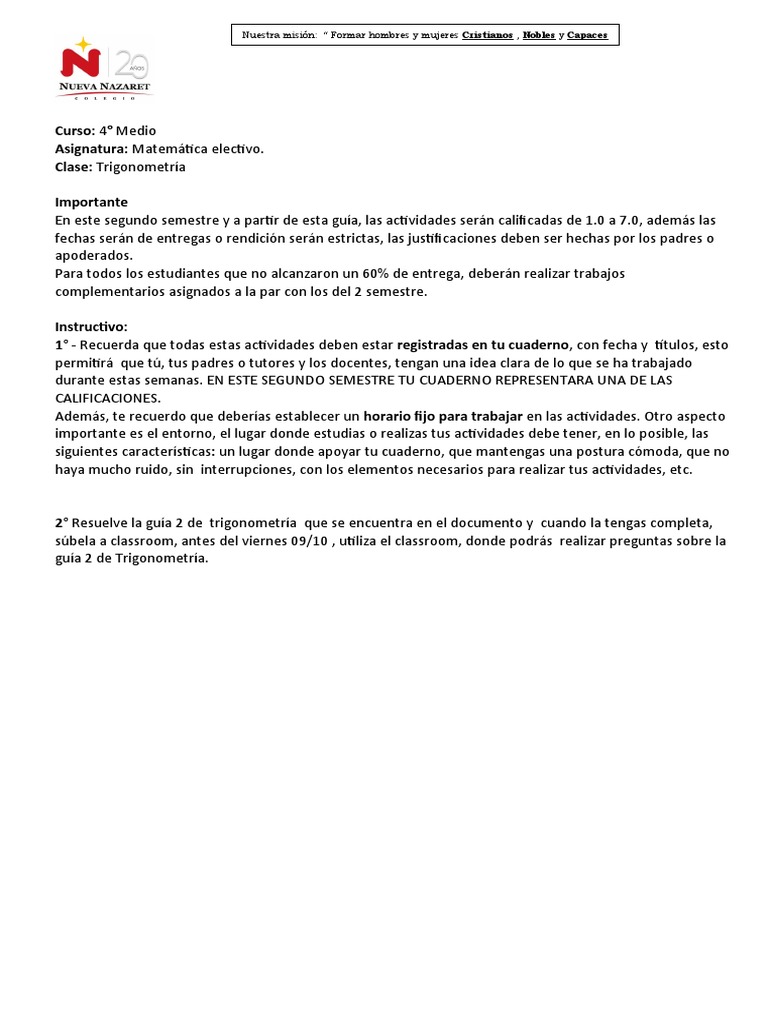 Nuestra misión: " Formar hombres y mujeres Cristianos , Nobles y Capaces

N 20 AÑOS
NUEVA NAZARET
COLEGIO

Curso: 4° Medio
Asignatura: Matemática electivo.
Clase: Trigonometría

Importante
En este segundo semestre y a partir de esta guía, las actividades serán calificadas de 1.0 a 7.0, además las fechas serán de entregas o rendición serán estrictas, las justificaciones deben ser hechas por los padres o apoderados.
Para todos los estudiantes que no alcanzaron un 60% de entrega, deberán realizar trabajos complementarios asignados a la par con los del 2 semestre.

Instructivo:
1° - Recuerda que todas estas actividades deben estar registradas en tu cuaderno, con fecha y títulos, esto permitirá que tú, tus padres o tutores y los docentes, tengan una idea clara de lo que se ha trabajado durante estas semanas. EN ESTE SEGUNDO SEMESTRE TU CUADERNO REPRESENTARA UNA DE LAS CALIFICACIONES.
Además, te recuerdo que deberías establecer un horario fijo para trabajar en las actividades. Otro aspecto importante es el entorno, el lugar donde estudias o realizas tus actividades debe tener, en lo posible, las siguientes características: un lugar donde apoyar tu cuaderno, que mantengas una postura cómoda, que no haya mucho ruido, sin interrupciones, con los elementos necesarios para realizar tus actividades, etc.

2° Resuelve la guía 2 de trigonometría que se encuentra en el documento y cuando la tengas completa, súbela a classroom, antes del viernes 09/10 , utiliza el classroom, donde podrás realizar preguntas sobre la guía 2 de Trigonometría.